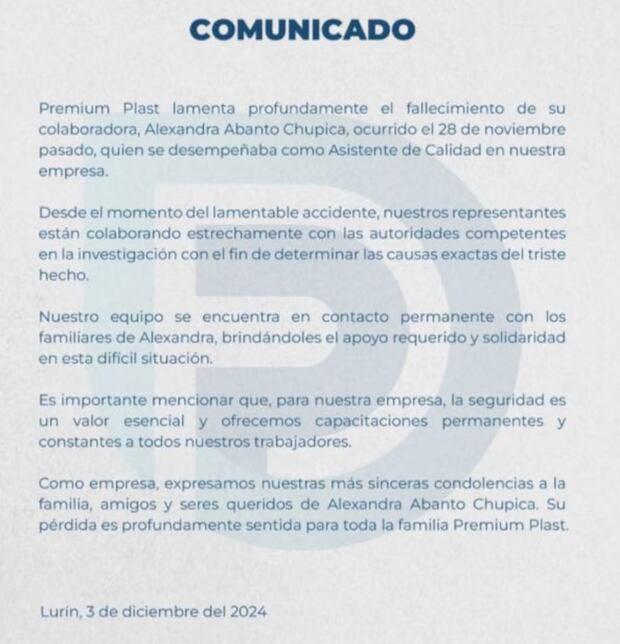 COMUNICADO

Premium Plast lamenta profundamente el fallecimiento de su colaboradora, Alexandra Abanto Chupica, ocurrido el 28 de noviembre pasado, quien se desempeñaba como Asistente de Calidad en nuestra empresa.

Desde el momento del lamentable accidente, nuestros representantes están colaborando estrechamente con las autoridades competentes en la investigación con el fin de determinar las causas exactas del triste hecho.

Nuestro equipo se encuentra en contacto permanente con los familiares de Alexandra, brindándoles el apoyo requerido y solidaridad en esta difícil situación.

Es importante mencionar que, para nuestra empresa, la seguridad es un valor esencial y ofrecemos capacitaciones permanentes y constantes a todos nuestros trabajadores.

Como empresa, expresamos nuestras más sinceras condolencias a la familia, amigos y seres queridos de Alexandra Abanto Chupica. Su pérdida es profundamente sentida para toda la familia Premium Plast.

Lurín, 3 de diciembre del 2024